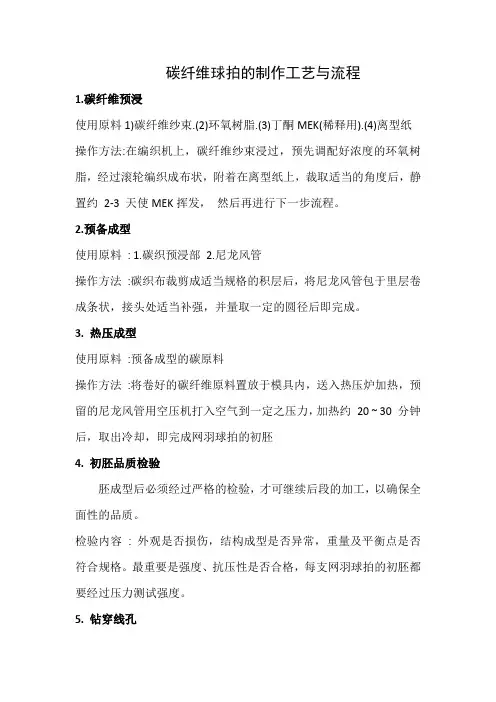 碳纤维球拍的制作工艺与流程

1.碳纤维预浸

使用原料 1)碳纤维纱束.(2)环氧树脂.(3)丁酮 MEK(稀释用).(4)离型纸

操作方法:在编织机上，碳纤维纱束浸过，预先调配好浓度的环氧树脂，经过滚轮编织成布状，附着在离型纸上，裁取适当的角度后，静置约 2-3 天使 MEK 挥发， 然后再进行下一步流程。

2.预备成型

使用原料 : 1.碳织预浸部 2.尼龙风管

操作方法 :碳织布裁剪成适当规格的积层后，将尼龙风管包于里层卷成条状，接头处适当补强，并量取一定的圆径后即完成。

3. 热压成型

使用原料 :预备成型的碳原料

操作方法 :将卷好的碳纤维原料置放于模具内，送入热压炉加热，预留的尼龙风管用空压机打入空气到一定之压力，加热约 20 ~ 30 分钟后，取出冷却，即完成网羽球拍的初胚

4. 初胚品质检验

胚成型后必须经过严格的检验，才可继续后段的加工，以确保全面性的品质。

检验内容 : 外观是否损伤，结构成型是否异常，重量及平衡点是否符合规格。最重要是强度、抗压性是否合格，每支网羽球拍的初胚都要经过压力测试强度。

5. 钻穿线孔